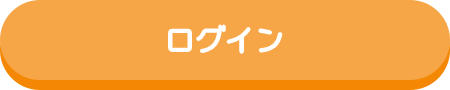 ログイン